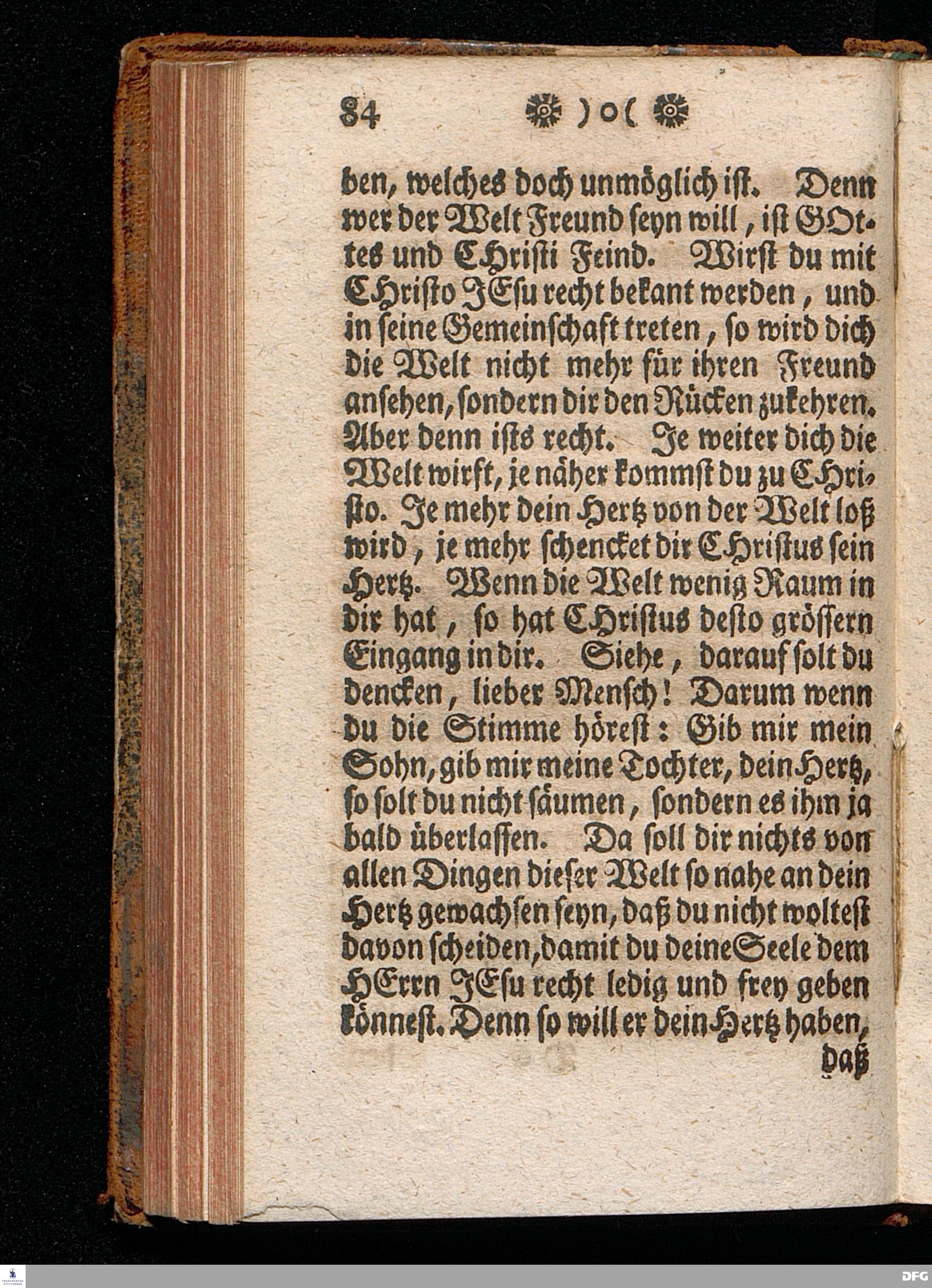 84 )o(

ben, welches doch unmöglich ist. Denn wer der Welt Freund seyn will, ist GOttes und CHristi Feind. Wirst du mit CHristo JEsu recht bekant werden, und in seine Gemeinschaft treten, so wird dich die Welt nicht mehr für ihren Freund ansehen, sondern dir den Rücken zukehren. Aber denn ists recht. Je weiter dich die Welt wirft, je näher kommst du zu CHristo. Je mehr dein Hertz von der Welt loß wird, je mehr schencket dir CHristus sein Hertz. Wenn die Welt wenig Raum in dir hat, so hat CHristus desto grössern Eingang in dir. Siehe, darauf solt du dencken, lieber Mensch! Darum wenn du die Stimme hörest: Gib mir mein Sohn, gib mir meine Tochter, dein Hertz, so solt du nicht säumen, sondern es ihm ja bald überlassen. Da soll dir nichts von allen Dingen dieser Welt so nahe an dein Hertz gewachsen seyn, daß du nicht woltest davon scheiden, damit du deine Seele dem HErrn JEsu recht ledig und frey geben könnest. Denn so will er dein Hertz haben,
daß

DFG